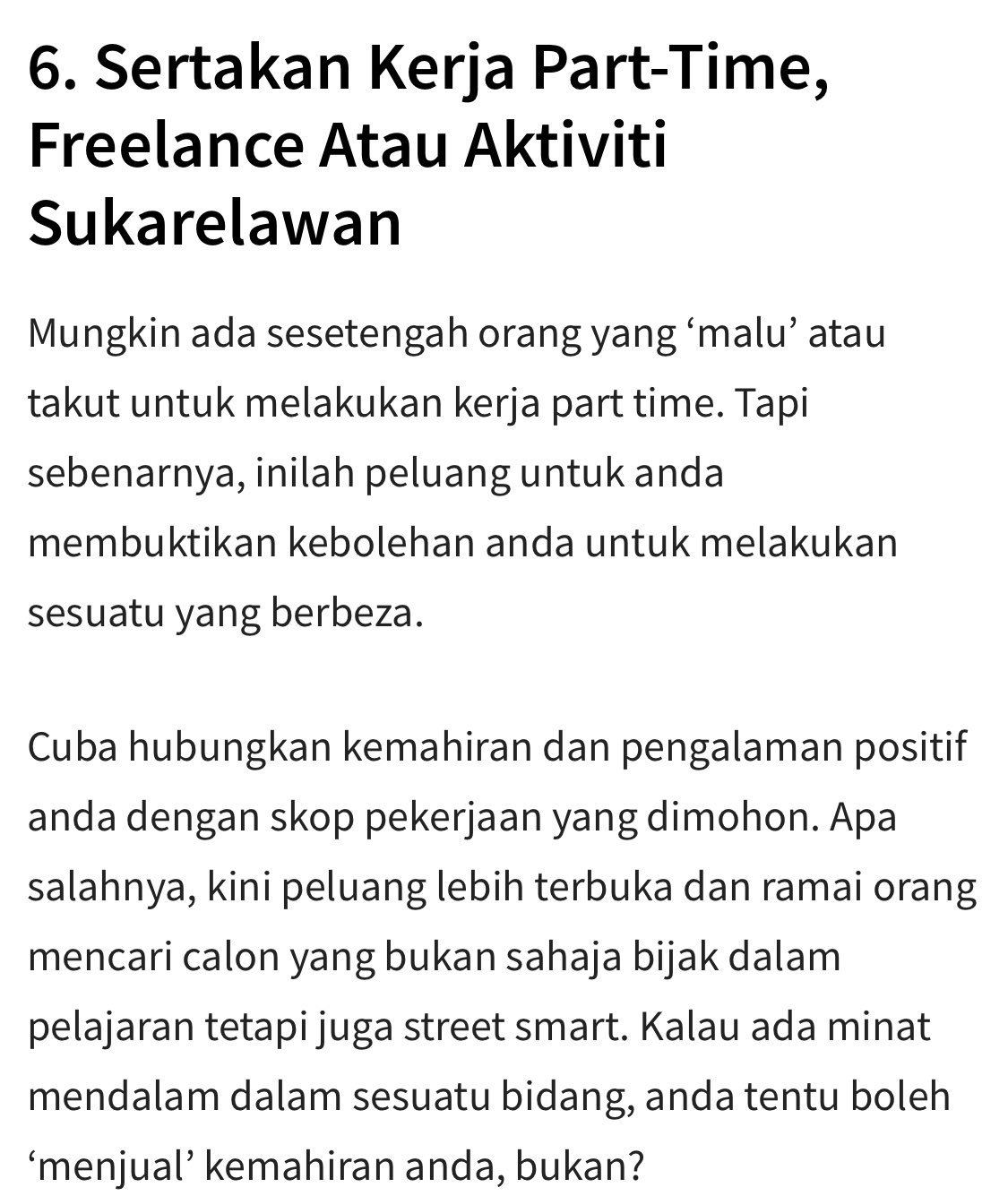 6. Sertakan Kerja Part-Time, Freelance Atau Aktiviti Sukarelawan

Mungkin ada sesetengah orang yang ‘malu’ atau takut untuk melakukan kerja part time. Tapi sebenarnya, inilah peluang untuk anda membuktikan kebolehan anda untuk melakukan sesuatu yang berbeza.

Cuba hubungkan kemahiran dan pengalaman positif anda dengan skop pekerjaan yang dimohon. Apa salahnya, kini peluang lebih terbuka dan ramai orang mencari calon yang bukan sahaja bijak dalam pelajaran tetapi juga street smart. Kalau ada minat mendalam dalam sesuatu bidang, anda tentu boleh ‘menjual’ kemahiran anda, bukan?